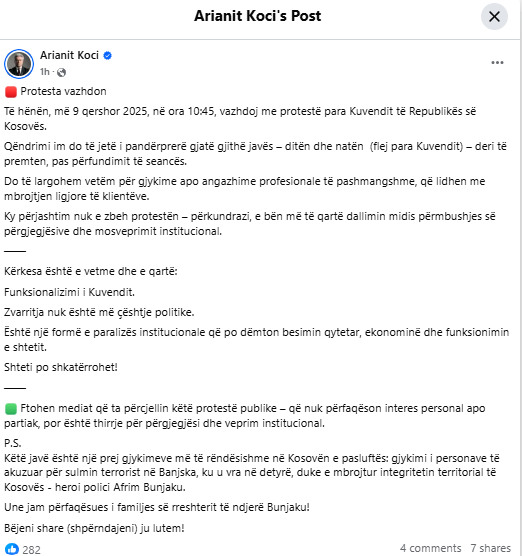 Arianit Koci's Post

Arianit Koci
1h ·

Protesta vazhdon

Të hënën, më 9 qershor 2025, në ora 10:45, vazhdoj me protestë para Kuvendit të Republikës së Kosovës.

Qëndrimi im do të jetë i pandërprerë gjatë gjithë javës – ditën dhe natën (flej para Kuvendit) – deri të premten, pas përfundimit të seancës.

Do të largohem vetëm për gjykime apo angazhime profesionale të pashmangshme, që lidhen me mbrojtjen ligjore të klientëve.

Ky përjashtim nuk e zbeh protestën – përkundrazi, e bën më të qartë dallimin midis përmbushjes së përgjegjësive dhe mosveprimit institucional.

——

Kërkesa është e vetme dhe e qartë:

Funksionalizimi i Kuvendit.

Zvarritja nuk është më çështje politike.

Është një formë e paralizës institucionale që po dëmton besimin qytetar, ekonominë dhe funksionimin e shtetit.

Shteti po shkatërrohet!

——

Ftohen mediat që ta përcjellin këtë protestë publike – që nuk përfaqëson interes personal apo partiak, por është thirrje për përgjegjësi dhe veprim institucional.

P.S.
Këtë javë është një prej gjykimeve më të rëndësishme në Kosovën e pasluftës: gjykimi i personave të akuzuar për sulmin terrorist në Banjska, ku u vra në detyrë, duke e mbrojtur integritetin territorial të Kosovës - heroi polici Afrim Bunjaku.

Une jam përfaqësues i familjes së rreshterit të ndjerë Bunjaku!

Bëjeni share (shpërndajeni) ju lutem!

282
4 comments 7 shares